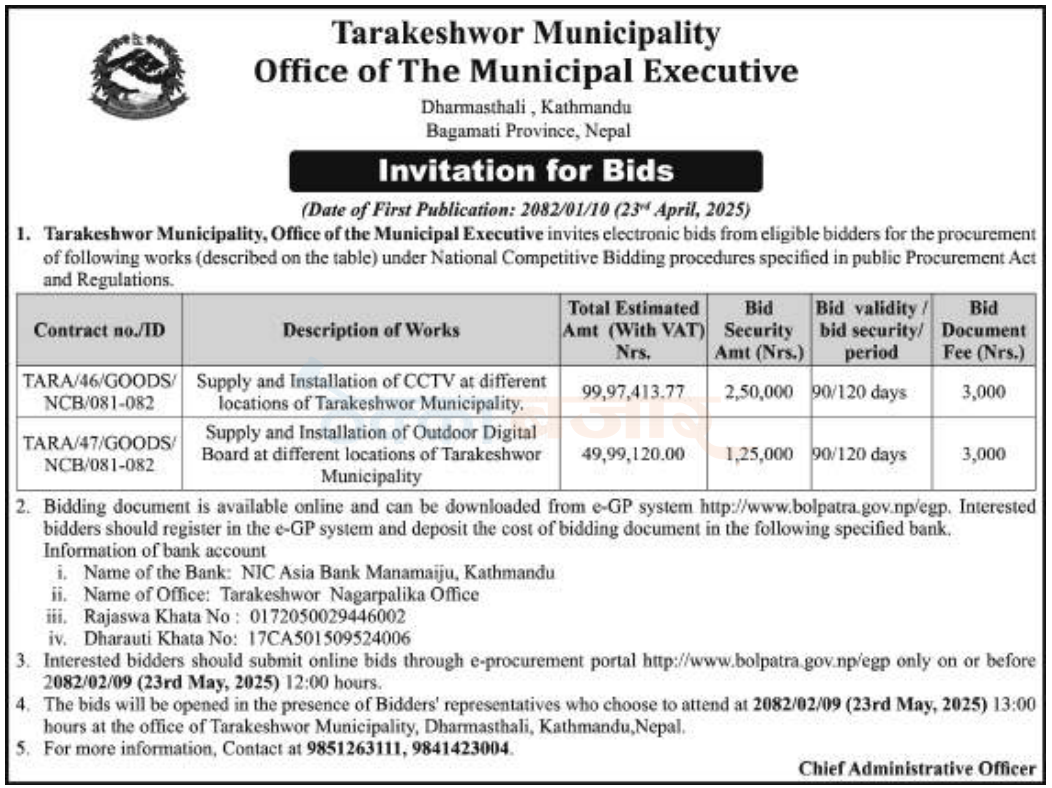 Tarakeshwor Municipality
Office of The Municipal Executive

Dharmasthali , Kathmandu
Bagamati Province, Nepal

Invitation for Bids

(Date of First Publication: 2082/01/10 (23rd April, 2025)

1. Tarakeshwor Municipality, Office of the Municipal Executive invites electronic bids from eligible bidders for the procurement of following works (described on the table) under National Competitive Bidding procedures specified in public Procurement Act and Regulations.

| Contract no./ID | Description of Works | Total Estimated Amt (With VAT) Nrs. | Bid Security Amt (Nrs.) | Bid validity / bid security/ period | Bid Document Fee (Nrs.) |
|---|---|---|---|---|---|
| TARA/46/GOODS/ NCB/081-082 | Supply and Installation of CCTV at different locations of Tarakeshwor Municipality. | 99,97,413.77 | 2,50,000 | 90/120 days | 3,000 |
| TARA/47/GOODS/ NCB/081-082 | Supply and Installation of Outdoor Digital Board at different locations of Tarakeshwor Municipality | 49,99,120.00 | 1,25,000 | 90/120 days | 3,000 |

2. Bidding document is available online and can be downloaded from e-GP system http://www.bolpatra.gov.np/egp. Interested bidders should register in the e-GP system and deposit the cost of bidding document in the following specified bank.
Information of bank account
i. Name of the Bank: NIC Asia Bank Manamaiju, Kathmandu
ii. Name of Office: Tarakeshwor Nagarpalika Office
iii. Rajaswa Khata No : 0172050029446002
iv. Dharauti Khata No: 17CA501509524006
3. Interested bidders should submit online bids through e-procurement portal http://www.bolpatra.gov.np/egp only on or before 2082/02/09 (23rd May, 2025) 12:00 hours.
4. The bids will be opened in the presence of Bidders' representatives who choose to attend at 2082/02/09 (23rd May, 2025) 13:00 hours at the office of Tarakeshwor Municipality, Dharmasthali, Kathmandu,Nepal.
5. For more information, Contact at 9851263111, 9841423004.

Chief Administrative Officer